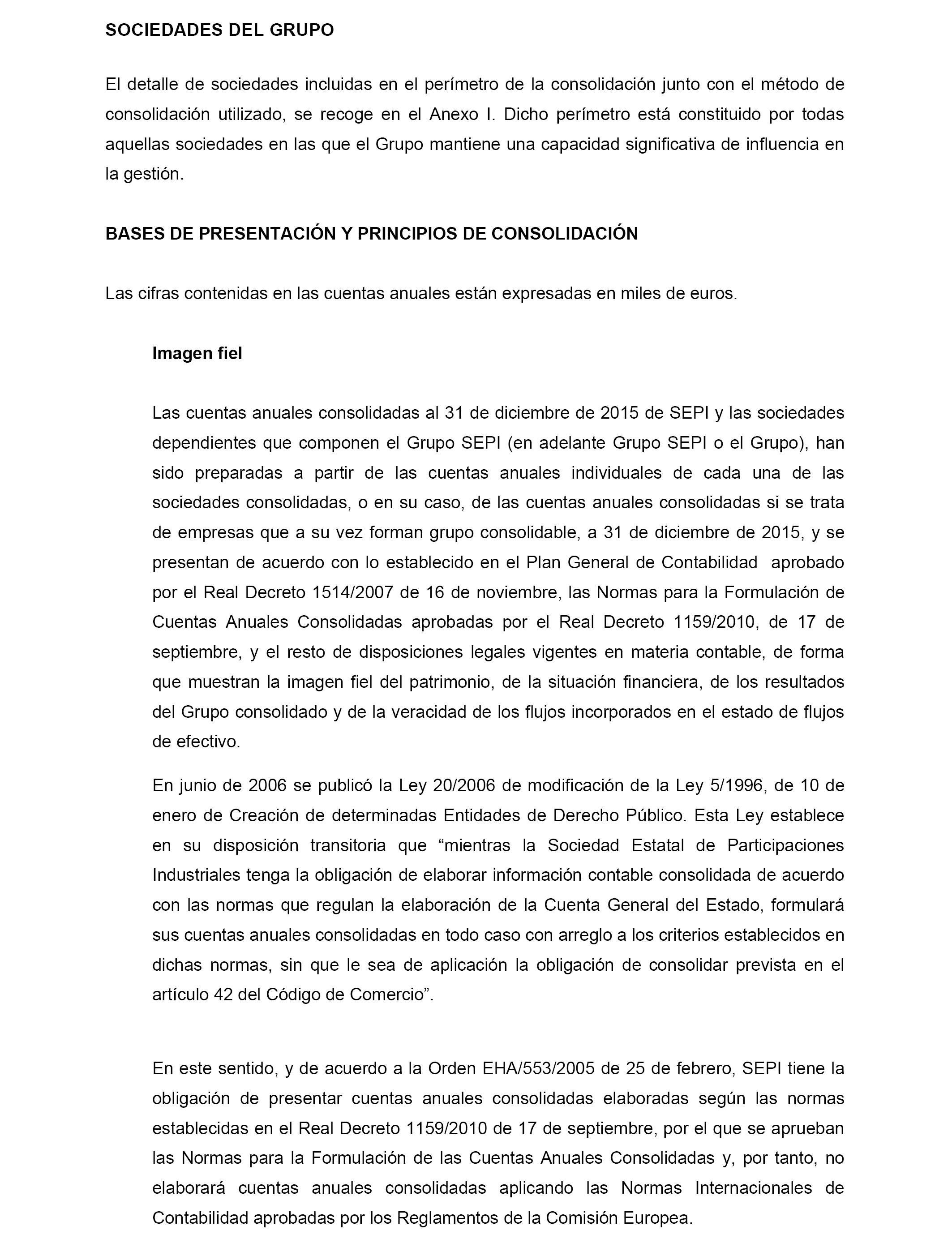 SOCIEDADES DEL GRUPO

El detalle de sociedades incluidas en el perímetro de la consolidación junto con el método de consolidación utilizado, se recoge en el Anexo I. Dicho perímetro está constituido por todas aquellas sociedades en las que el Grupo mantiene una capacidad significativa de influencia en la gestión.

BASES DE PRESENTACIÓN Y PRINCIPIOS DE CONSOLIDACIÓN

Las cifras contenidas en las cuentas anuales están expresadas en miles de euros.

Imagen fiel

Las cuentas anuales consolidadas al 31 de diciembre de 2015 de SEPI y las sociedades dependientes que componen el Grupo SEPI (en adelante Grupo SEPI o el Grupo), han sido preparadas a partir de las cuentas anuales individuales de cada una de las sociedades consolidadas, o en su caso, de las cuentas anuales consolidadas si se trata de empresas que a su vez forman grupo consolidable, a 31 de diciembre de 2015, y se presentan de acuerdo con lo establecido en el Plan General de Contabilidad aprobado por el Real Decreto 1514/2007 de 16 de noviembre, las Normas para la Formulación de Cuentas Anuales Consolidadas aprobadas por el Real Decreto 1159/2010, de 17 de septiembre, y el resto de disposiciones legales vigentes en materia contable, de forma que muestran la imagen fiel del patrimonio, de la situación financiera, de los resultados del Grupo consolidado y de la veracidad de los flujos incorporados en el estado de flujos de efectivo.

En junio de 2006 se publicó la Ley 20/2006 de modificación de la Ley 5/1996, de 10 de enero de Creación de determinadas Entidades de Derecho Público. Esta Ley establece en su disposición transitoria que “mientras la Sociedad Estatal de Participaciones Industriales tenga la obligación de elaborar información contable consolidada de acuerdo con las normas que regulan la elaboración de la Cuenta General del Estado, formulará sus cuentas anuales consolidadas en todo caso con arreglo a los criterios establecidos en dichas normas, sin que le sea de aplicación la obligación de consolidar prevista en el artículo 42 del Código de Comercio”.

En este sentido, y de acuerdo a la Orden EHA/553/2005 de 25 de febrero, SEPI tiene la obligación de presentar cuentas anuales consolidadas elaboradas según las normas establecidas en el Real Decreto 1159/2010 de 17 de septiembre, por el que se aprueban las Normas para la Formulación de las Cuentas Anuales Consolidadas y, por tanto, no elaborará cuentas anuales consolidadas aplicando las Normas Internacionales de Contabilidad aprobadas por los Reglamentos de la Comisión Europea.